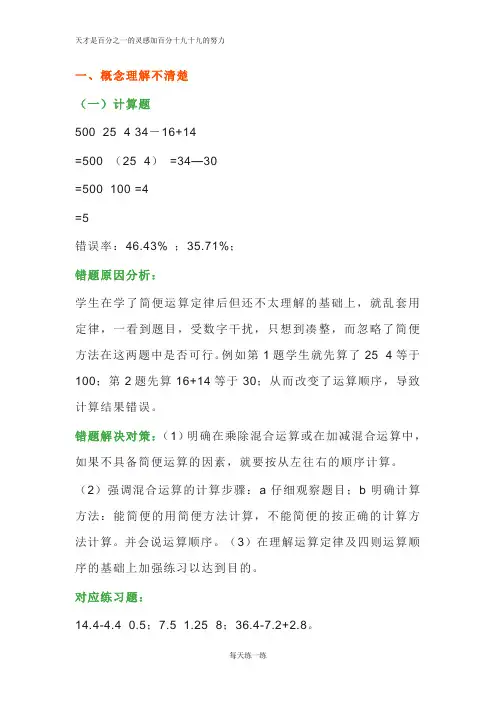 天才是百分之一的灵感加百分十九十九的努力

一、概念理解不清楚

（一）计算题

500 25 4 34－16+14

=500 （25 4） =34—30

=500 100 =4

=5

错误率：46.43% ；35.71%；

错题原因分析：

学生在学了简便运算定律后但还不太理解的基础上，就乱套用定律，一看到题目，受数字干扰，只想到凑整，而忽略了简便方法在这两题中是否可行。例如第 1 题学生就先算了 25 4 等于 100；第 2 题先算 16+14 等于 30；从而改变了运算顺序，导致计算结果错误。

错题解决对策：（1）明确在乘除混合运算或在加减混合运算中，如果不具备简便运算的因素，就要按从左往右的顺序计算。

（2）强调混合运算的计算步骤：a 仔细观察题目；b 明确计算方法：能简便的用简便方法计算，不能简便的按正确的计算方法计算。并会说运算顺序。（3）在理解运算定律及四则运算顺序的基础上加强练习以达到目的。

对应练习题：

14.4-4.4 0.5；7.5 1.25 8；36.4-7.2+2.8。

每天练一练